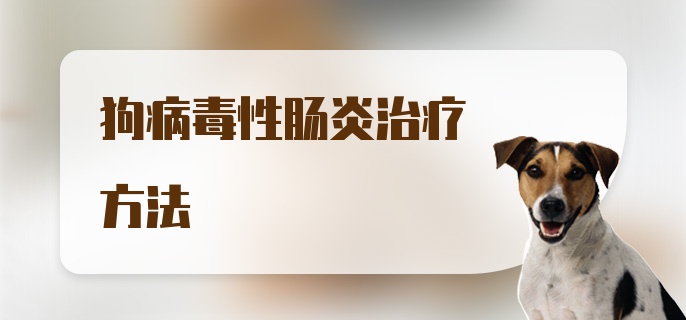 狗病毒性肠炎治疗方法